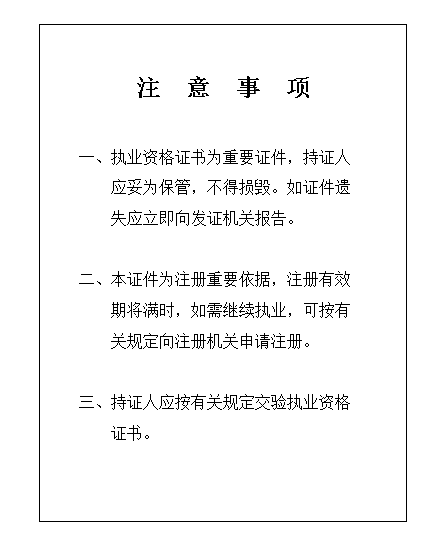 注 意 事 项

一、执业资格证书为重要证件，持证人应妥为保管，不得损毁。如证件遗失应立即向发证机关报告。

二、本证件为注册重要依据，注册有效期将满时，如需继续执业，可按有关规定向注册机关申请注册。

三、持证人应按有关规定交验执业资格证书。